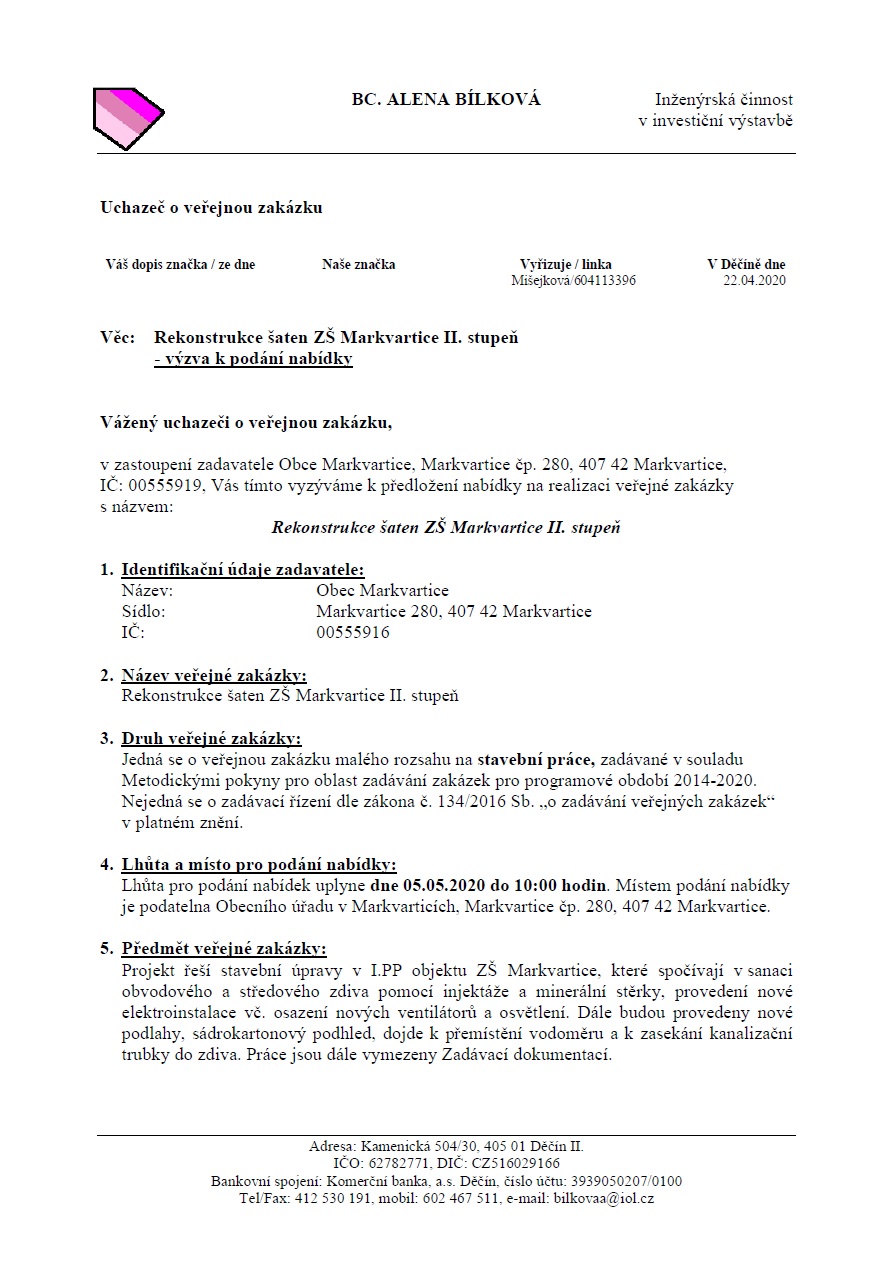 BC. ALENA BÍLKOVÁ

Inženýrská činnost
v investiční výstavbě

Uchazeč o veřejnou zakázku

| Váš dopis značka / ze dne | Naše značka | Vyřizuje / linka | V Děčíně dne |
|---|---|---|---|
| | | Mišejková/604113396 | 22.04.2020 |

Věc: Rekonstrukce šaten ZŠ Markvartice II. stupeň
- výzva k podání nabídky

Vážený uchazeči o veřejnou zakázku,

v zastoupení zadavatele Obce Markvartice, Markvartice čp. 280, 407 42 Markvartice, IČ: 00555919, Vás tímto vyzýváme k předložení nabídky na realizaci veřejné zakázky s názvem:

Rekonstrukce šaten ZŠ Markvartice II. stupeň

1. Identifikační údaje zadavatele:
Název: Obec Markvartice
Sídlo: Markvartice 280, 407 42 Markvartice
IČ: 00555916

2. Název veřejné zakázky:
Rekonstrukce šaten ZŠ Markvartice II. stupeň

3. Druh veřejné zakázky:
Jedná se o veřejnou zakázku malého rozsahu na stavební práce, zadávané v souladu Metodickými pokyny pro oblast zadávání zakázek pro programové období 2014-2020. Nejedná se o zadávací řízení dle zákona č. 134/2016 Sb. „o zadávání veřejných zakázek“ v platném znění.

4. Lhůta a místo pro podání nabídky:
Lhůta pro podání nabídek uplyne dne 05.05.2020 do 10:00 hodin. Místem podání nabídky je podatelna Obecního úřadu v Markvarticích, Markvartice čp. 280, 407 42 Markvartice.

5. Předmět veřejné zakázky:
Projekt řeší stavební úpravy v I.PP objektu ZŠ Markvartice, které spočívají v sanaci obvodového a středového zdiva pomocí injektáže a minerální stěrky, provedení nové elektroinstalace vč. osazení nových ventilátorů a osvětlení. Dále budou provedeny nové podlahy, sádrokartonový podhled, dojde k přemístění vodoměru a k zasekání kanalizační trubky do zdiva. Práce jsou dále vymezeny Zadávací dokumentací.

Adresa: Kamenická 504/30, 405 01 Děčín II.
IČO: 62782771, DIČ: CZ516029166
Bankovní spojení: Komerční banka, a.s. Děčín, číslo účtu: 3939050207/0100
Tel/Fax: 412 530 191, mobil: 602 467 511, e-mail: bilkovaa@iol.cz